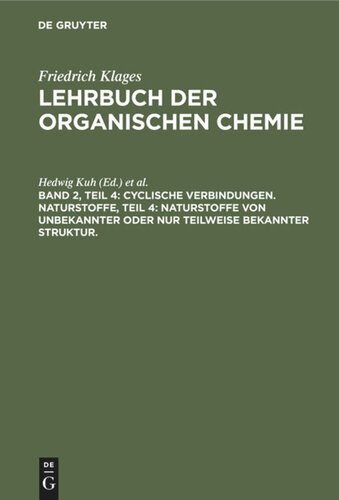 DE GRUYTER

Friedrich Klages
LEHRBUCH DER ORGANISCHEN CHEMIE

Hedwig Kuh (Ed.) et al.
BAND 2, TEIL 4: CYCLISCHE VERBINDUNGEN. NATURSTOFFE, TEIL 4: NATURSTOFFE VON UNBEKANNTER ODER NUR TEILWEISE BEKANNTER STRUKTUR.

DE
G